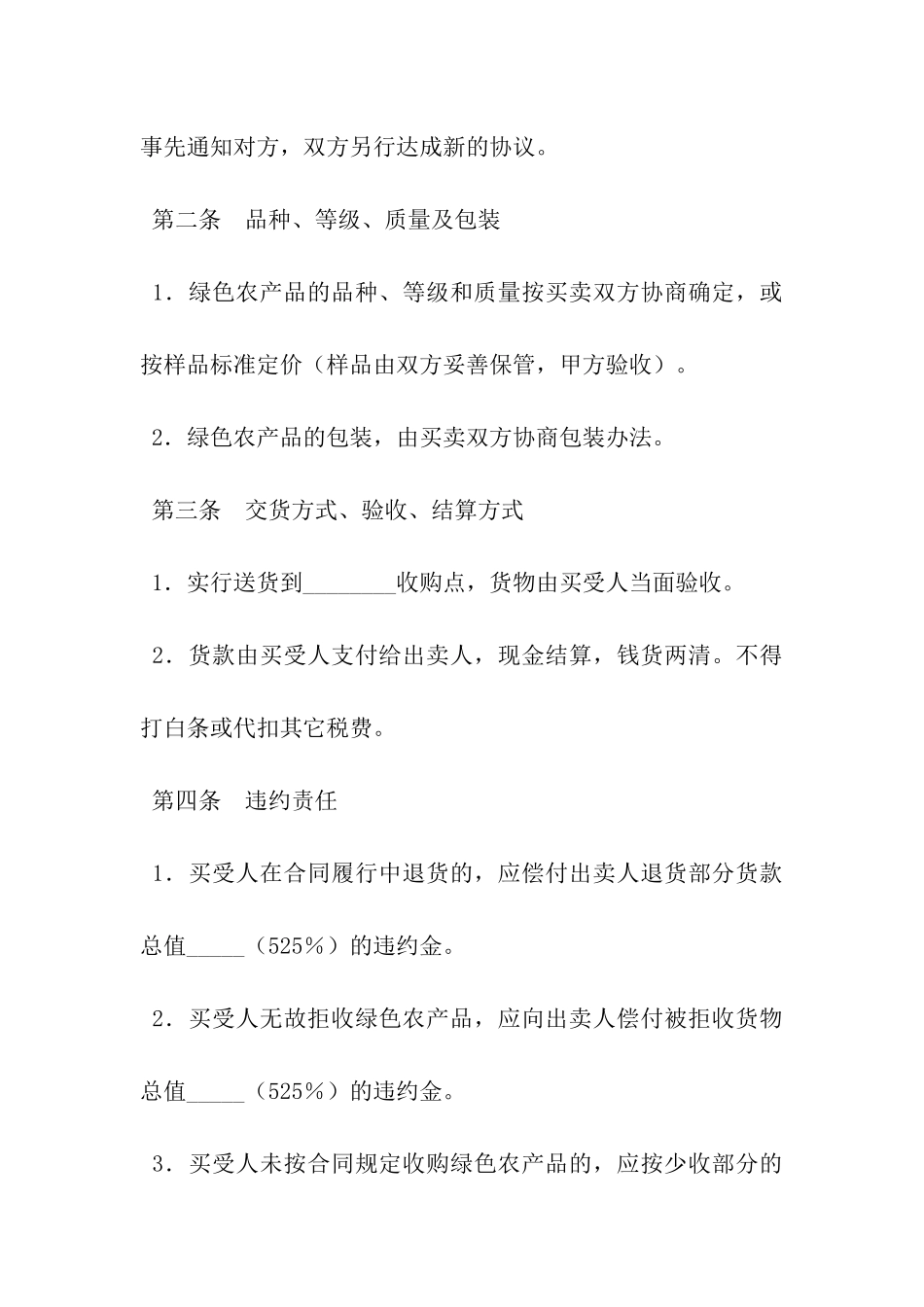 事先通知对方，双方另行达成新的协议。

第二条　品种、等级、质量及包装

1．绿色农产品的品种、等级和质量按买卖双方协商确定，或按样品标准定价（样品由双方妥善保管，甲方验收）。

2．绿色农产品的包装，由买卖双方协商包装办法。

第三条　交货方式、验收、结算方式

1．实行送货到________收购点，货物由买受人当面验收。

2．货款由买受人支付给出卖人，现金结算，钱货两清。不得打白条或代扣其它税费。

第四条　违约责任

1．买受人在合同履行中退货的，应偿付出卖人退货部分货款总值_____（525%）的违约金。

2．买受人无故拒收绿色农产品，应向出卖人偿付被拒收货物总值_____（525%）的违约金。

3．买受人未按合同规定收购绿色农产品的，应按少收部分的